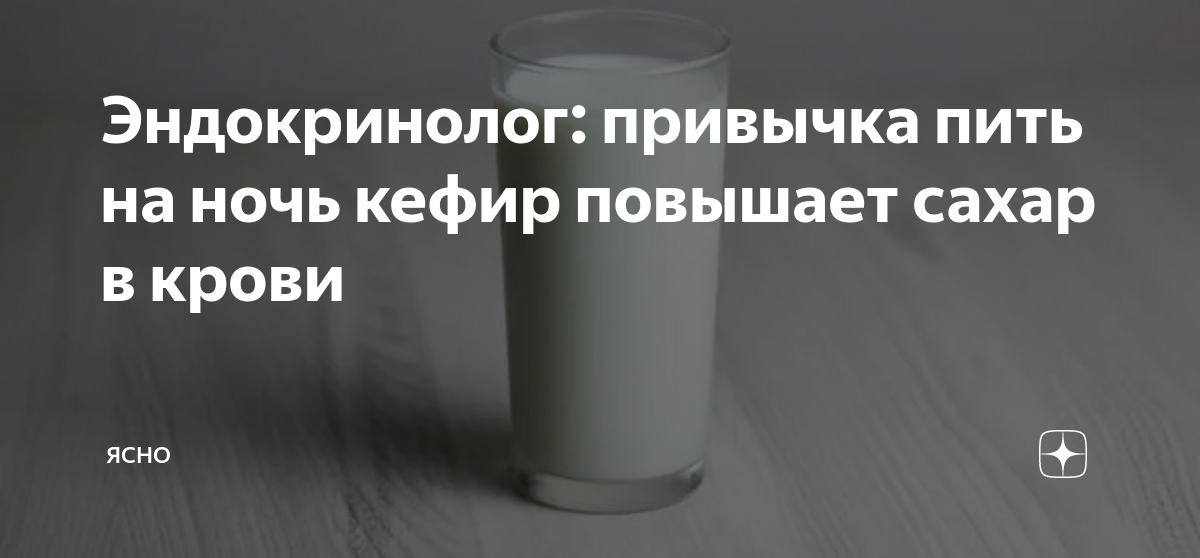 Эндокринолог: привычка пить на ночь кефир повышает сахар в крови

ЯСНО